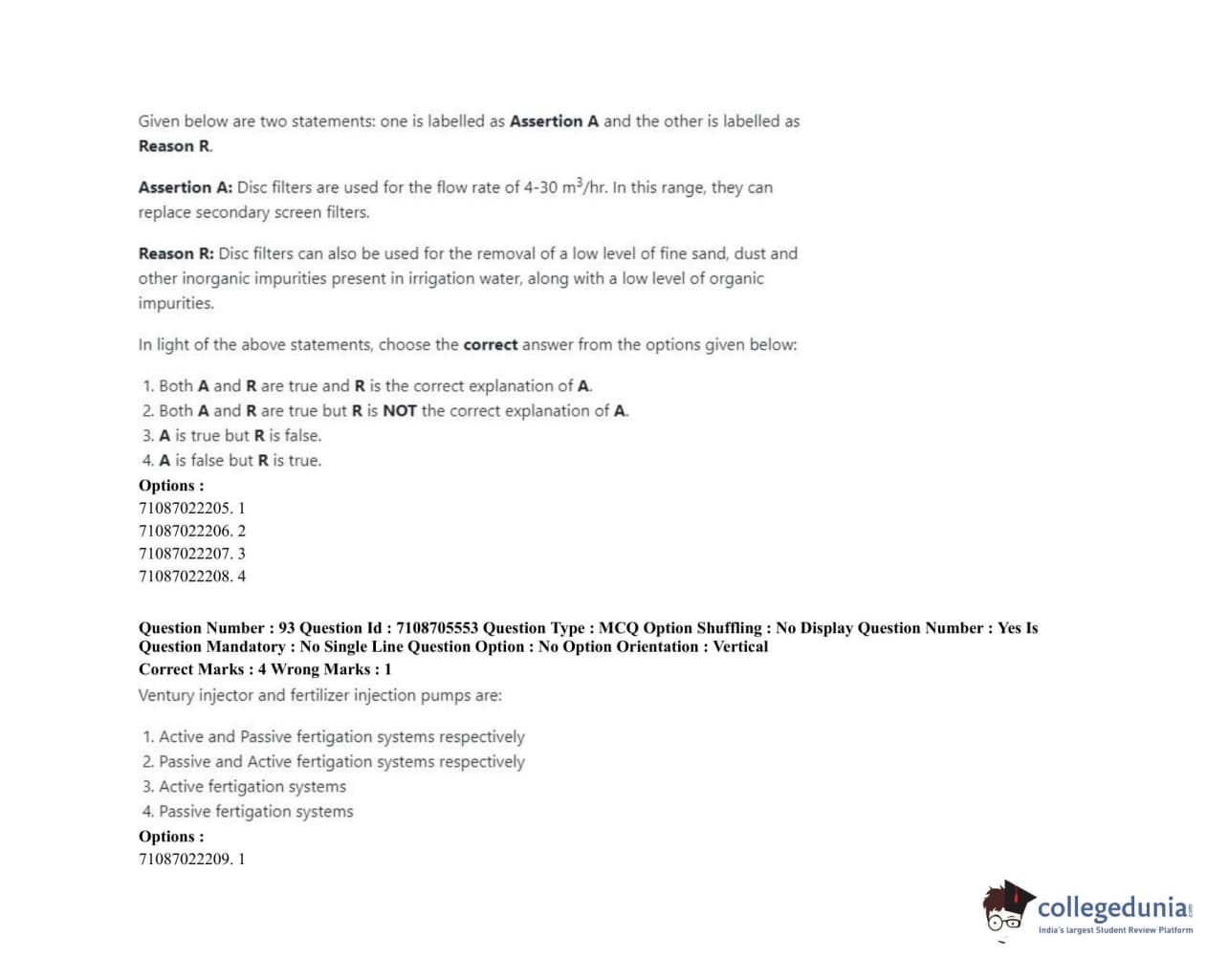 Given below are two statements: one is labelled as Assertion A and the other is labelled as Reason R.

Assertion A: Disc filters are used for the flow rate of 4-30 $m^3$/hr. In this range, they can replace secondary screen filters.

Reason R: Disc filters can also be used for the removal of a low level of fine sand, dust and other inorganic impurities present in irrigation water, along with a low level of organic impurities.

In light of the above statements, choose the correct answer from the options given below:

1. Both A and R are true and R is the correct explanation of A.
2. Both A and R are true but R is NOT the correct explanation of A.
3. A is true but R is false.
4. A is false but R is true.

Options :
71087022205. 1
71087022206. 2
71087022207. 3
71087022208. 4

Question Number : 93 Question Id : 7108705553 Question Type : MCQ Option Shuffling : No Display Question Number : Yes Is Question Mandatory : No Single Line Question Option : No Option Orientation : Vertical
Correct Marks : 4 Wrong Marks : 1
Ventury injector and fertilizer injection pumps are:

1. Active and Passive fertigation systems respectively
2. Passive and Active fertigation systems respectively
3. Active fertigation systems
4. Passive fertigation systems

Options :
71087022209. 1

collegedunia.com
India's largest Student Review Platform